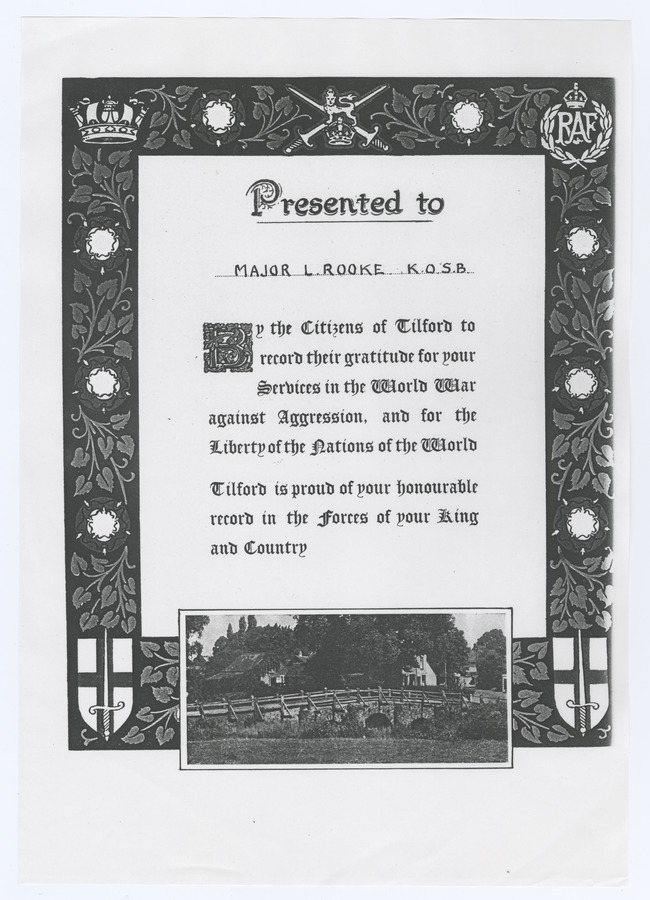 RAF

Presented to

MAJOR L. ROOKE. K.O.S.B.

By the Citizens of Tilford to record their gratitude for your Services in the World War against Aggression, and for the Liberty of the Nations of the World

Tilford is proud of your honourable record in the Forces of your King and Country